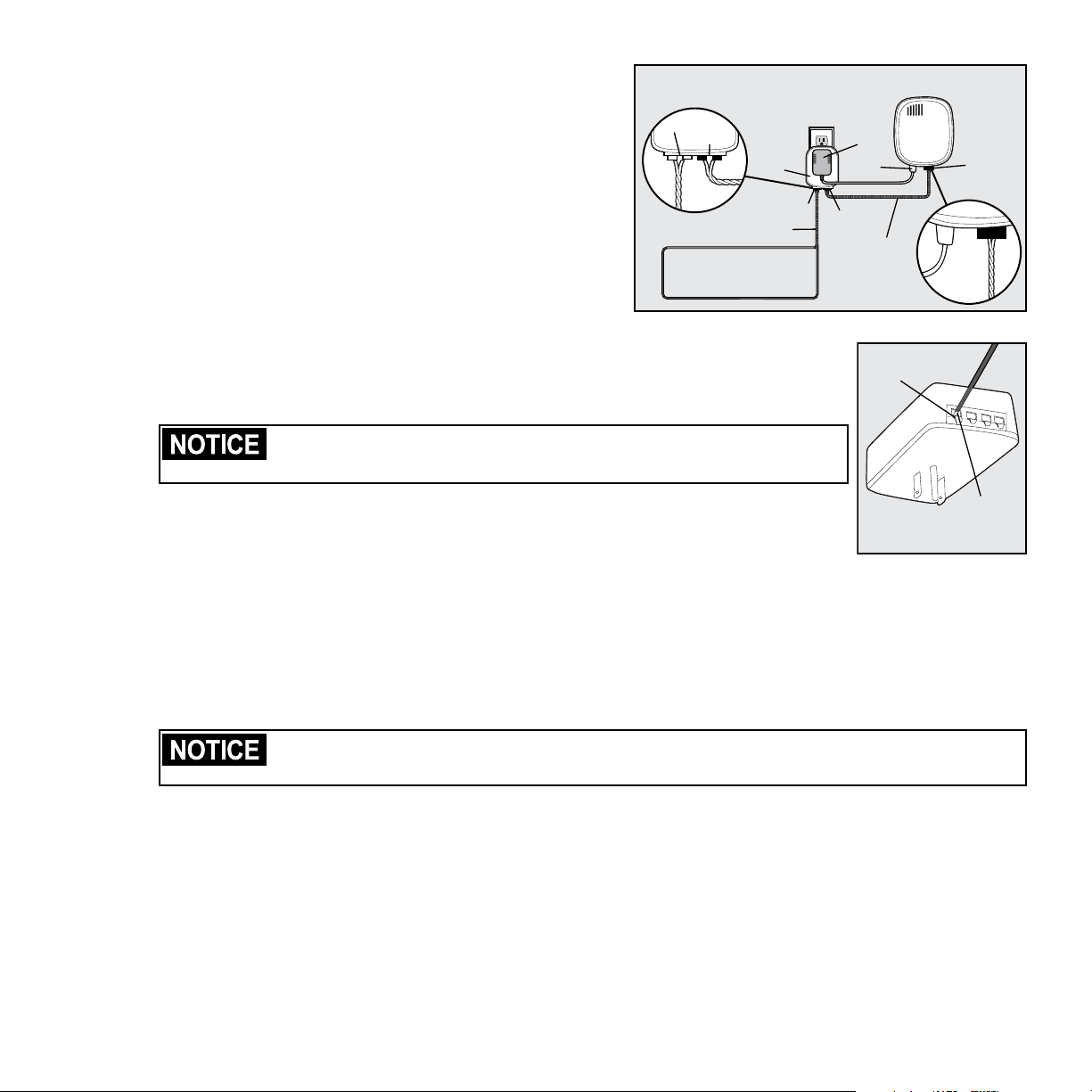 NOTICE

NOTICE